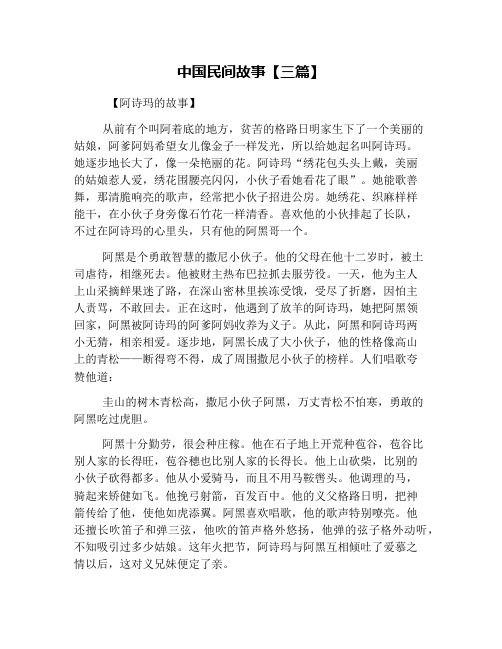 中国民间故事【三篇】

【阿诗玛的故事】

从前有个叫阿着底的地方，贫苦的格路日明家生下了一个美丽的姑娘，阿爹阿妈希望女儿像金子一样发光，所以给她起名叫阿诗玛。她逐步地长大了，像一朵艳丽的花。阿诗玛“绣花包头头上戴，美丽的姑娘惹人爱，绣花围腰亮闪闪，小伙子看她看花了眼”。她能歌善舞，那清脆响亮的歌声，经常把小伙子招进公房。她绣花、织麻样样能干，在小伙子身旁像石竹花一样清香。喜欢他的小伙排起了长队，不过在阿诗玛的心里头，只有他的阿黑哥一个。

阿黑是个勇敢智慧的撒尼小伙子。他的父母在他十二岁时，被土司虐待，相继死去。他被财主热布巴拉抓去服劳役。一天，他为主人上山采摘鲜果迷了路，在深山密林里挨冻受饿，受尽了折磨，因怕主人责骂，不敢回去。正在这时，他遇到了放羊的阿诗玛，她把阿黑领回家，阿黑被阿诗玛的阿爹阿妈收养为义子。从此，阿黑和阿诗玛两小无猜，相亲相爱。逐步地，阿黑长成了大小伙子，他的性格像高山上的青松——断得弯不得，成了周围撒尼小伙子的榜样。人们唱歌夸赞他道：

圭山的树木青松高，撒尼小伙子阿黑，万丈青松不怕寒，勇敢的阿黑吃过虎胆。

阿黑十分勤劳，很会种庄稼。他在石子地上开荒种苞谷，苞谷比别人家的长得旺，苞谷穗也比别人家的长得长。他上山砍柴，比别的小伙子砍得都多。他从小爱骑马，而且不用马鞍辔头。他调理的马，骑起来矫健如飞。他挽弓射箭，百发百中。他的义父格路日明，把神箭传给了他，使他如虎添翼。阿黑喜欢唱歌，他的歌声特别嘹亮。他还擅长吹笛子和弹三弦，他吹的笛声格外悠扬，他弹的弦子格外动听，不知吸引过多少姑娘。这年火把节，阿诗玛与阿黑互相倾吐了爱慕之情以后，这对义兄妹便定了亲。